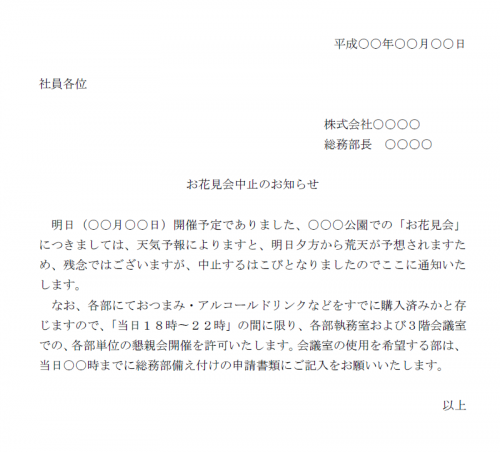 平成〇〇年〇〇月〇〇日

社員各位

株式会社〇〇〇〇
総務部長　〇〇〇〇

お花見会中止のお知らせ

明日（〇〇月〇〇日）開催予定でありました、〇〇〇公園での「お花見会」につきましては、天気予報によりますと、明日夕方から荒天が予想されますため、残念ではございますが、中止するはこびとなりましたのでここに通知いたします。

なお、各部にておつまみ・アルコールドリンクなどをすでに購入済みかと存じますので、「当日１８時～２２時」の間に限り、各部執務室および３階会議室での、各部単位の懇親会開催を許可いたします。会議室の使用を希望する部は、当日〇〇時までに総務部備え付けの申請書類にご記入をお願いいたします。

以上